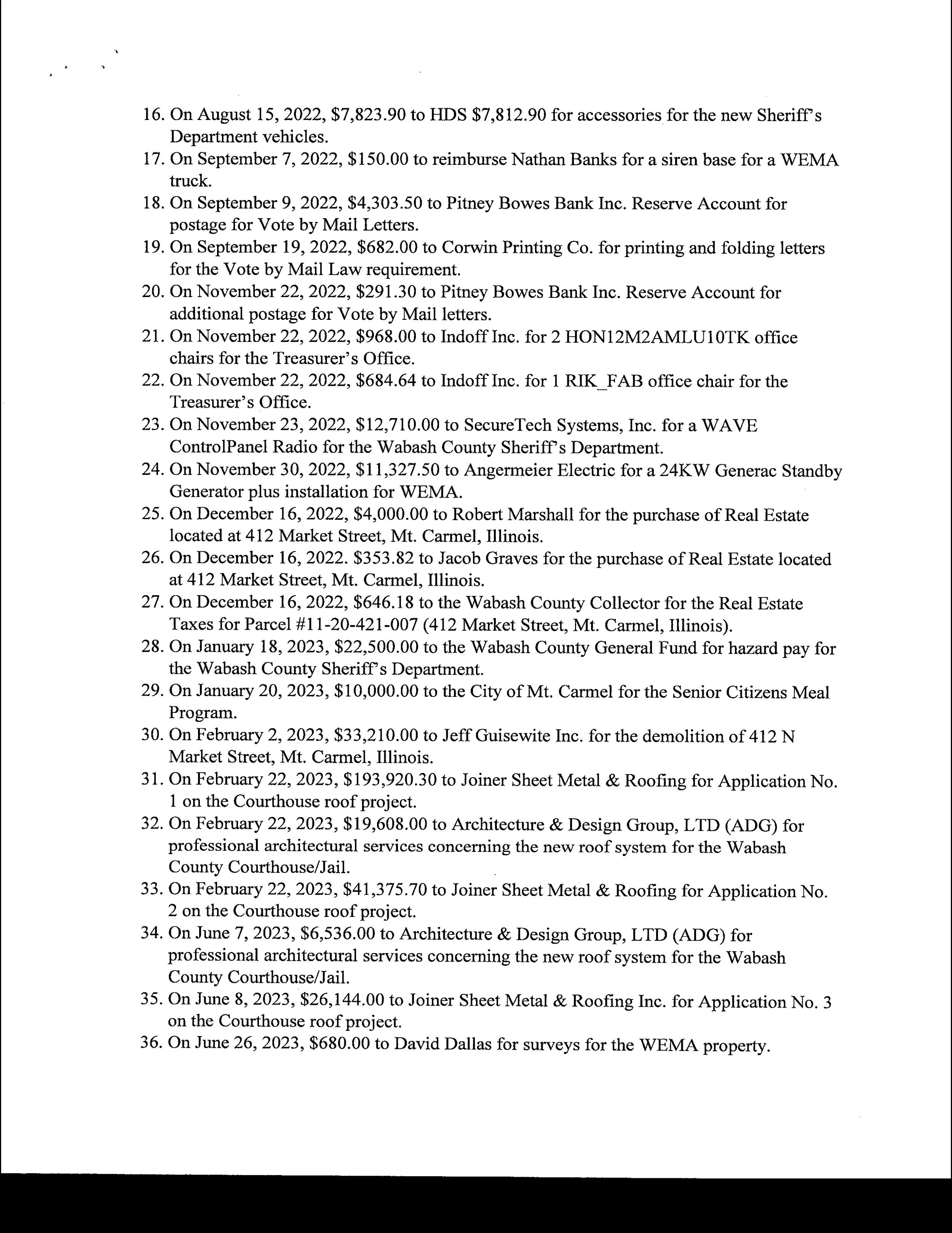 16. On August 15, 2022, \$7,823.90 to HDS \$7,812.90 for accessories for the new Sheriff's Department vehicles.
17. On September 7, 2022, \$150.00 to reimburse Nathan Banks for a siren base for a WEMA truck.
18. On September 9, 2022, \$4,303.50 to Pitney Bowes Bank Inc. Reserve Account for postage for Vote by Mail Letters.
19. On September 19, 2022, \$682.00 to Corwin Printing Co. for printing and folding letters for the Vote by Mail Law requirement.
20. On November 22, 2022, \$291.30 to Pitney Bowes Bank Inc. Reserve Account for additional postage for Vote by Mail letters.
21. On November 22, 2022, \$968.00 to Indoff Inc. for 2 HON12M2AMLU10TK office chairs for the Treasurer's Office.
22. On November 22, 2022, \$684.64 to Indoff Inc. for 1 RIK_FAB office chair for the Treasurer's Office.
23. On November 23, 2022, \$12,710.00 to SecureTech Systems, Inc. for a WAVE ControlPanel Radio for the Wabash County Sheriff's Department.
24. On November 30, 2022, \$11,327.50 to Angermeier Electric for a 24KW Generac Standby Generator plus installation for WEMA.
25. On December 16, 2022, \$4,000.00 to Robert Marshall for the purchase of Real Estate located at 412 Market Street, Mt. Carmel, Illinois.
26. On December 16, 2022. \$353.82 to Jacob Graves for the purchase of Real Estate located at 412 Market Street, Mt. Carmel, Illinois.
27. On December 16, 2022, \$646.18 to the Wabash County Collector for the Real Estate Taxes for Parcel #11-20-421-007 (412 Market Street, Mt. Carmel, Illinois).
28. On January 18, 2023, \$22,500.00 to the Wabash County General Fund for hazard pay for the Wabash County Sheriff's Department.
29. On January 20, 2023, \$10,000.00 to the City of Mt. Carmel for the Senior Citizens Meal Program.
30. On February 2, 2023, \$33,210.00 to Jeff Guisewite Inc. for the demolition of 412 N Market Street, Mt. Carmel, Illinois.
31. On February 22, 2023, \$193,920.30 to Joiner Sheet Metal & Roofing for Application No. 1 on the Courthouse roof project.
32. On February 22, 2023, \$19,608.00 to Architecture & Design Group, LTD (ADG) for professional architectural services concerning the new roof system for the Wabash County Courthouse/Jail.
33. On February 22, 2023, \$41,375.70 to Joiner Sheet Metal & Roofing for Application No. 2 on the Courthouse roof project.
34. On June 7, 2023, \$6,536.00 to Architecture & Design Group, LTD (ADG) for professional architectural services concerning the new roof system for the Wabash County Courthouse/Jail.
35. On June 8, 2023, \$26,144.00 to Joiner Sheet Metal & Roofing Inc. for Application No. 3 on the Courthouse roof project.
36. On June 26, 2023, \$680.00 to David Dallas for surveys for the WEMA property.